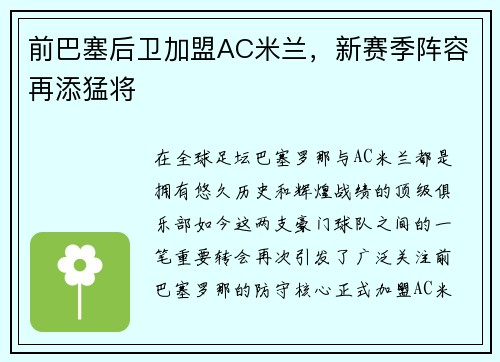 前巴塞后卫加盟AC米兰，新赛季阵容再添猛将

在全球足坛巴塞罗那与AC米兰都是拥有悠久历史和辉煌战绩的顶级俱乐部如今这两支豪门球队之间的一笔重要转会再次引发了广泛关注前巴塞罗那的防守核心正式加盟AC米